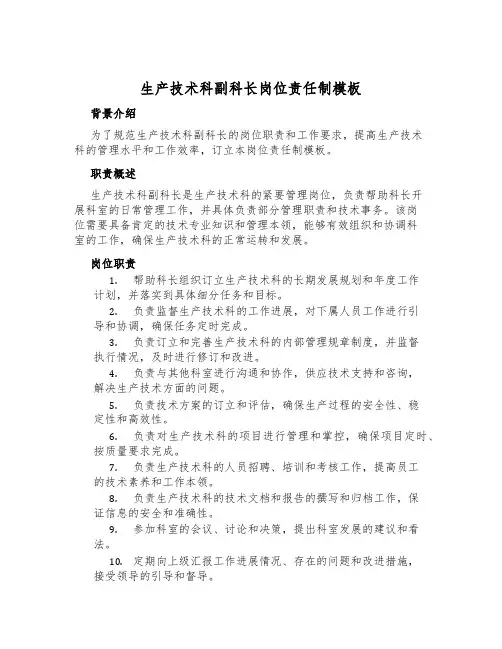 生产技术科副科长岗位责任制模板

背景介绍

为了规范生产技术科副科长的岗位职责和工作要求，提高生产技术科的管理水平和工作效率，订立本岗位责任制模板。

职责概述

生产技术科副科长是生产技术科的紧要管理岗位，负责帮助科长开展科室的日常管理工作，并具体负责部分管理职责和技术事务。该岗位需要具备肯定的技术专业知识和管理本领，能够有效组织和协调科室的工作，确保生产技术科的正常运转和发展。

岗位职责

1. 帮助科长组织订立生产技术科的长期发展规划和年度工作计划，并落实到具体细分任务和目标。

2. 负责监督生产技术科的工作进展，对下属人员工作进行引导和协调，确保任务定时完成。

3. 负责订立和完善生产技术科的内部管理规章制度，并监督执行情况，及时进行修订和改进。

4. 负责与其他科室进行沟通和协作，供应技术支持和咨询，解决生产技术方面的问题。

5. 负责技术方案的订立和评估，确保生产过程的安全性、稳定性和高效性。

6. 负责对生产技术科的项目进行管理和掌控，确保项目定时、按质量要求完成。

7. 负责生产技术科的人员招聘、培训和考核工作，提高员工的技术素养和工作本领。

8. 负责生产技术科的技术文档和报告的撰写和归档工作，保证信息的安全和准确性。

9. 参加科室的会议、讨论和决策，提出科室发展的建议和看法。

10. 定期向上级汇报工作进展情况、存在的问题和改进措施，接受领导的引导和督导。